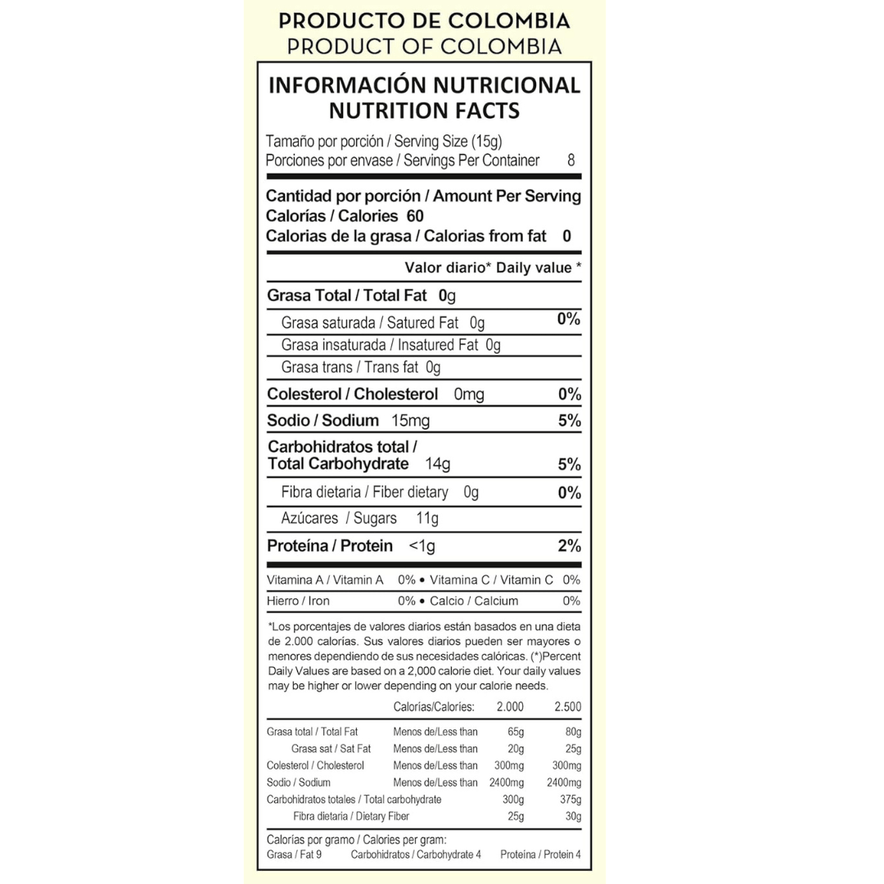 PRODUCTO DE COLOMBIA
PRODUCT OF COLOMBIA

INFORMACIÓN NUTRICIONAL
NUTRITION FACTS

Tamaño por porción / Serving Size (15g)
Porciones por envase / Servings Per Container 8

Cantidad por porción / Amount Per Serving
Calorías / Calories 60
Calorias de la grasa / Calorias from fat 0

Valor diario* Daily value *

Grasa Total / Total Fat 0g
Grasa saturada / Satured Fat 0g 0%
Grasa insaturada / Insatured Fat 0g
Grasa trans / Trans fat 0g
Colesterol / Cholesterol 0mg 0%
Sodio / Sodium 15mg 5%
Carbohidratos total / Total Carbohydrate 14g 5%
Fibra dietaria / Fiber dietary 0g 0%
Azúcares / Sugars 11g
Proteína / Protein <1g 2%

Vitamina A / Vitamin A 0% • Vitamina C / Vitamin C 0%
Hierro / Iron 0% • Calcio / Calcium 0%

*Los porcentajes de valores diarios están basados en una dieta de 2.000 calorías. Sus valores diarios pueden ser mayores o menores dependiendo de sus necesidades calóricas. (*)Percent Daily Values are based on a 2,000 calorie diet. Your daily values may be higher or lower depending on your calorie needs.

| | Calorías/Calories: | 2.000 | 2.500 |
|---|---|---|---|
| Grasa total / Total Fat | Menos de/Less than | 65g | 80g |
| Grasa sat / Sat Fat | Menos de/Less than | 20g | 25g |
| Colesterol / Cholesterol | Menos de/Less than | 300mg | 300mg |
| Sodio / Sodium | Menos de/Less than | 2400mg | 2400mg |
| Carbohidratos totales / Total carbohydrate | | 300g | 375g |
| Fibra dietaria / Dietary Fiber | | 25g | 30g |

Calorías por gramo / Calories per gram:
Grasa / Fat 9 Carbohidratos / Carbohydrate 4 Proteína / Protein 4